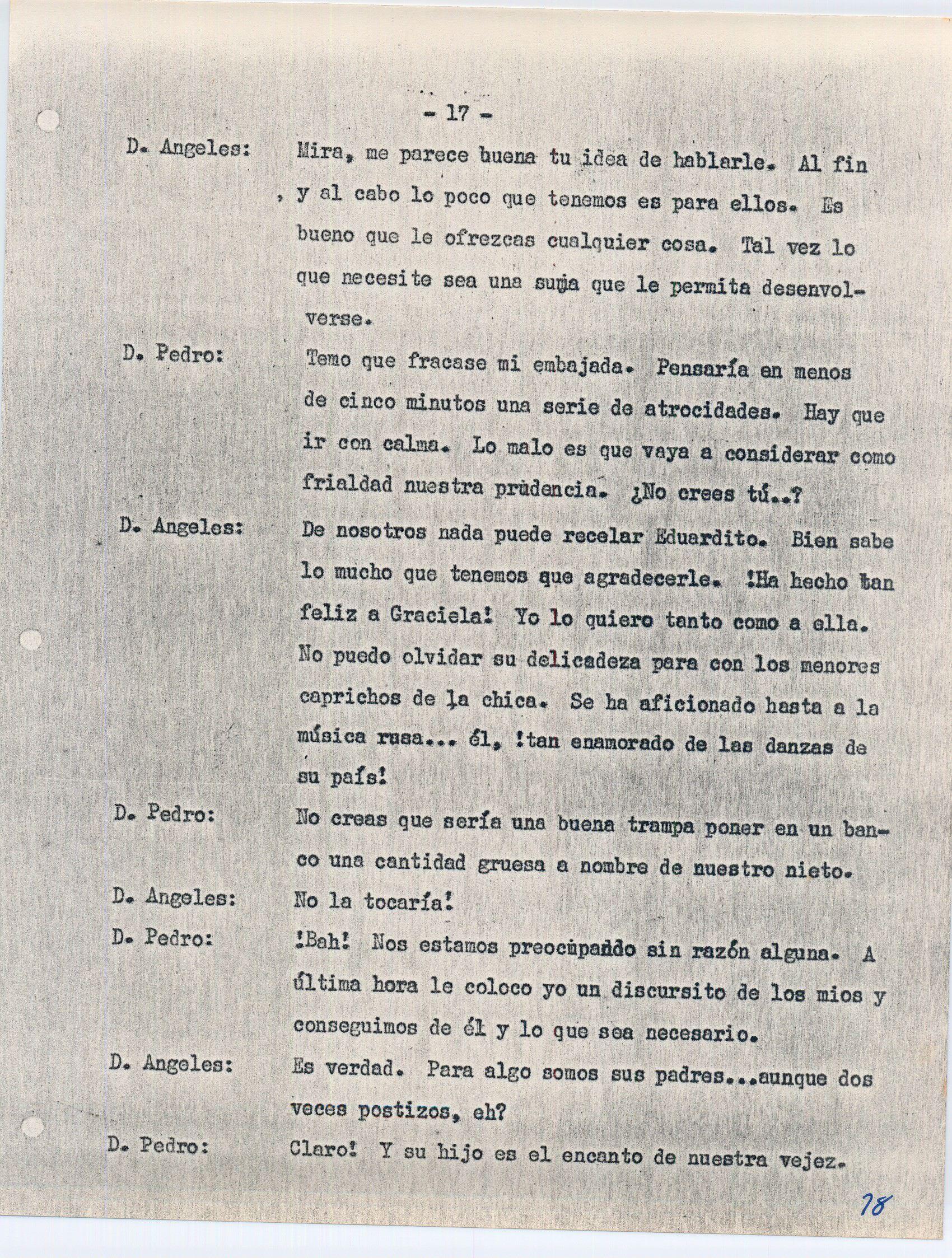 - 17 -

D. Angeles: Mira, me parece buena tu idea de hablarle. Al fin y al cabo lo poco que tenemos es para ellos. Es bueno que le ofrezcas cualquier cosa. Tal vez lo que necesite sea una suma que le permita desenvolverse.

D. Pedro: Temo que fracase mi embajada. Pensaría en menos de cinco minutos una serie de atrocidades. Hay que ir con calma. Lo malo es que vaya a considerar como frialdad nuestra prùdencia. ¿No crees tú..?

D. Angeles: De nosotros nada puede recelar Eduardito. Bien sabe lo mucho que tenemos que agradecerle. !Ha hecho tan feliz a Graciela! Yo lo quiero tanto como a ella. No puedo olvidar su delicadeza para con los menores caprichos de la chica. Se ha aficionado hasta a la música rusa... él, !tan enamorado de las danzas de su país!

D. Pedro: No creas que sería una buena trampa poner en un banco una cantidad gruesa a nombre de nuestro nieto.

D. Angeles: No la tocaría!

D. Pedro: !Bah! Nos estamos preocupando sin razón alguna. A última hora le coloco yo un discursito de los mios y conseguimos de él y lo que sea necesario.

D. Angeles: Es verdad. Para algo somos sus padres...aunque dos veces postizos, eh?

D. Pedro: Claro! Y su hijo es el encanto de nuestra vejez.

78